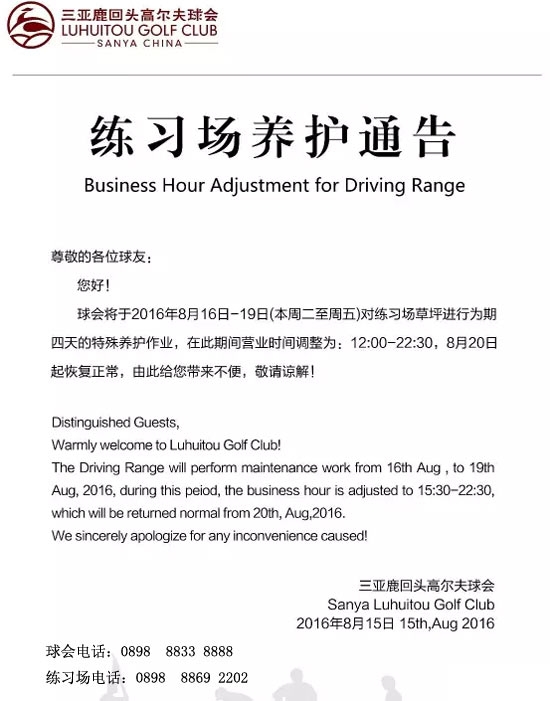 三亚鹿回头高尔夫球会
LUHUITOU GOLF CLUB
SANYA CHINA

练习场养护通告
Business Hour Adjustment for Driving Range

尊敬的各位球友：

您好！

球会将于2016年8月16日-19日(本周二至周五)对练习场草坪进行为期四天的特殊养护作业，在此期间营业时间调整为：12:00-22:30，8月20日起恢复正常，由此给您带来不便，敬请谅解！

Distinguished Guests,
Warmly welcome to Luhuitou Golf Club!
The Driving Range will perform maintenance work from 16th Aug , to 19th Aug, 2016, during this peiod, the business hour is adjusted to 15:30-22:30, which will be returned normal from 20th, Aug,2016.
We sincerely apologize for any inconvenience caused!

三亚鹿回头高尔夫球会
Sanya Luhuitou Golf Club
2016年8月15日 15th,Aug 2016

球会电话：0898 8833 8888
练习场电话：0898 8869 2202